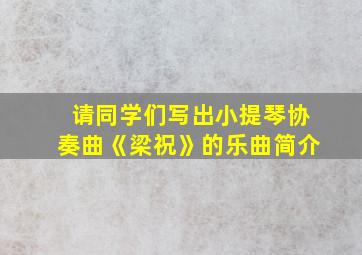 请同学们写出小提琴协奏曲《梁祝》的乐曲简介